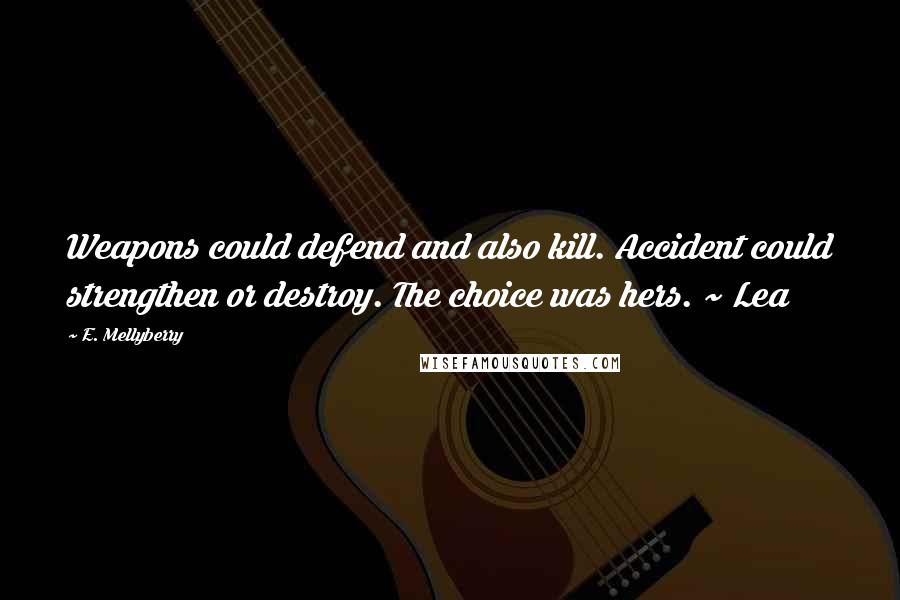 Weapons could defend and also kill. Accident could strengthen or destroy. The choice was hers. ~ Lea

~ E. Mellyberry

WISEFAMOUSQUOTES.COM